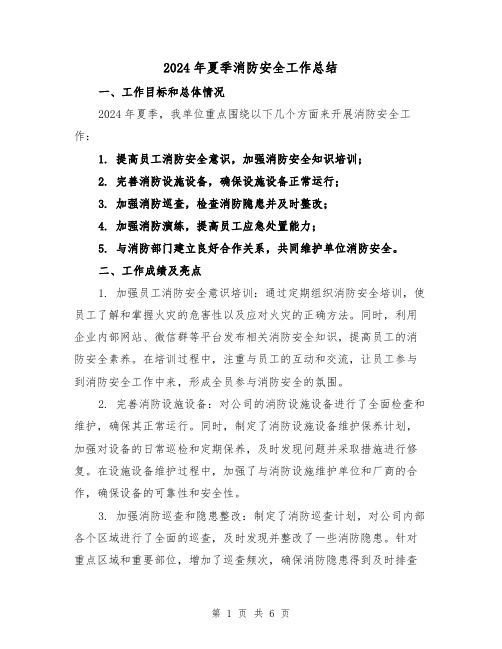 2024年夏季消防安全工作总结

一、工作目标和总体情况

2024年夏季，我单位重点围绕以下几个方面来开展消防安全工作：

1. 提高员工消防安全意识，加强消防安全知识培训；

2. 完善消防设施设备，确保设施设备正常运行；

3. 加强消防巡查，检查消防隐患并及时整改；

4. 加强消防演练，提高员工应急处置能力；

5. 与消防部门建立良好合作关系，共同维护单位消防安全。

二、工作成绩及亮点

1. 加强员工消防安全意识培训：通过定期组织消防安全培训，使员工了解和掌握火灾的危害性以及应对火灾的正确方法。同时，利用企业内部网站、微信群等平台发布相关消防安全知识，提高员工的消防安全素养。在培训过程中，注重与员工的互动和交流，让员工参与到消防安全工作中来，形成全员参与消防安全的氛围。

2. 完善消防设施设备：对公司的消防设施设备进行了全面检查和维护，确保其正常运行。同时，制定了消防设施设备维护保养计划，加强对设备的日常巡检和定期保养，及时发现问题并采取措施进行修复。在设施设备维护过程中，加强了与消防设施维护单位和厂商的合作，确保设备的可靠性和安全性。

3. 加强消防巡查和隐患整改：制定了消防巡查计划，对公司内部各个区域进行了全面的巡查，及时发现并整改了一些消防隐患。针对重点区域和重要部位，增加了巡查频次，确保消防隐患得到及时排查

第 1 页 共 6 页